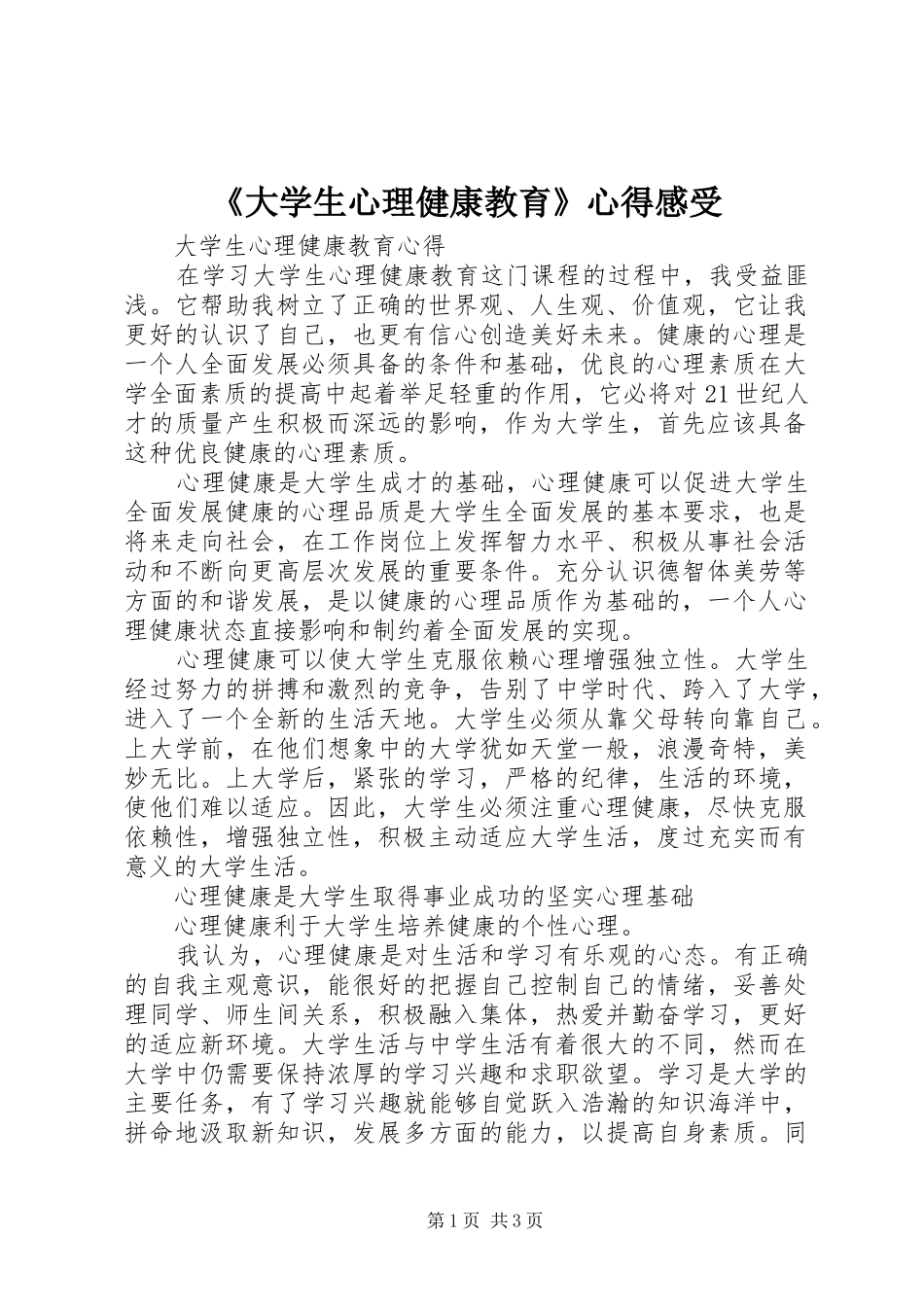 《大学生心理健康教育》心得感受

大学生心理健康教育心得

在学习大学生心理健康教育这门课程的过程中，我受益匪浅。它帮助我树立了正确的世界观、人生观、价值观，它让我更好的认识了自己，也更有信心创造美好未来。健康的心理是一个人全面发展必须具备的条件和基础，优良的心理素质在大学全面素质的提高中起着举足轻重的作用，它必将对21世纪人才的质量产生积极而深远的影响，作为大学生，首先应该具备这种优良健康的心理素质。

心理健康是大学生成才的基础，心理健康可以促进大学生全面发展健康的心理品质是大学生全面发展的基本要求，也是将来走向社会，在工作岗位上发挥智力水平、积极从事社会活动和不断向更高层次发展的重要条件。充分认识德智体美劳等方面的和谐发展，是以健康的心理品质作为基础的，一个人心理健康状态直接影响和制约着全面发展的实现。

心理健康可以使大学生克服依赖心理增强独立性。大学生经过努力的拼搏和激烈的竞争，告别了中学时代、跨入了大学，进入了一个全新的生活天地。大学生必须从靠父母转向靠自己。上大学前，在他们想象中的大学犹如天堂一般，浪漫奇特，美妙无比。上大学后，紧张的学习，严格的纪律，生活的环境，使他们难以适应。因此，大学生必须注重心理健康，尽快克服依赖性，增强独立性，积极主动适应大学生活，度过充实而有意义的大学生活。

心理健康是大学生取得事业成功的坚实心理基础

心理健康利于大学生培养健康的个性心理。

我认为，心理健康是对生活和学习有乐观的心态。有正确的自我主观意识，能很好的把握自己控制自己的情绪，妥善处理同学、师生间关系，积极融入集体，热爱并勤奋学习，更好的适应新环境。大学生活与中学生活有着很大的不同，然而在大学中仍需要保持浓厚的学习兴趣和求职欲望。学习是大学的主要任务，有了学习兴趣就能够自觉跃入浩瀚的知识海洋中，拼命地汲取新知识，发展多方面的能力，以提高自身素质。同

第1页 共3页